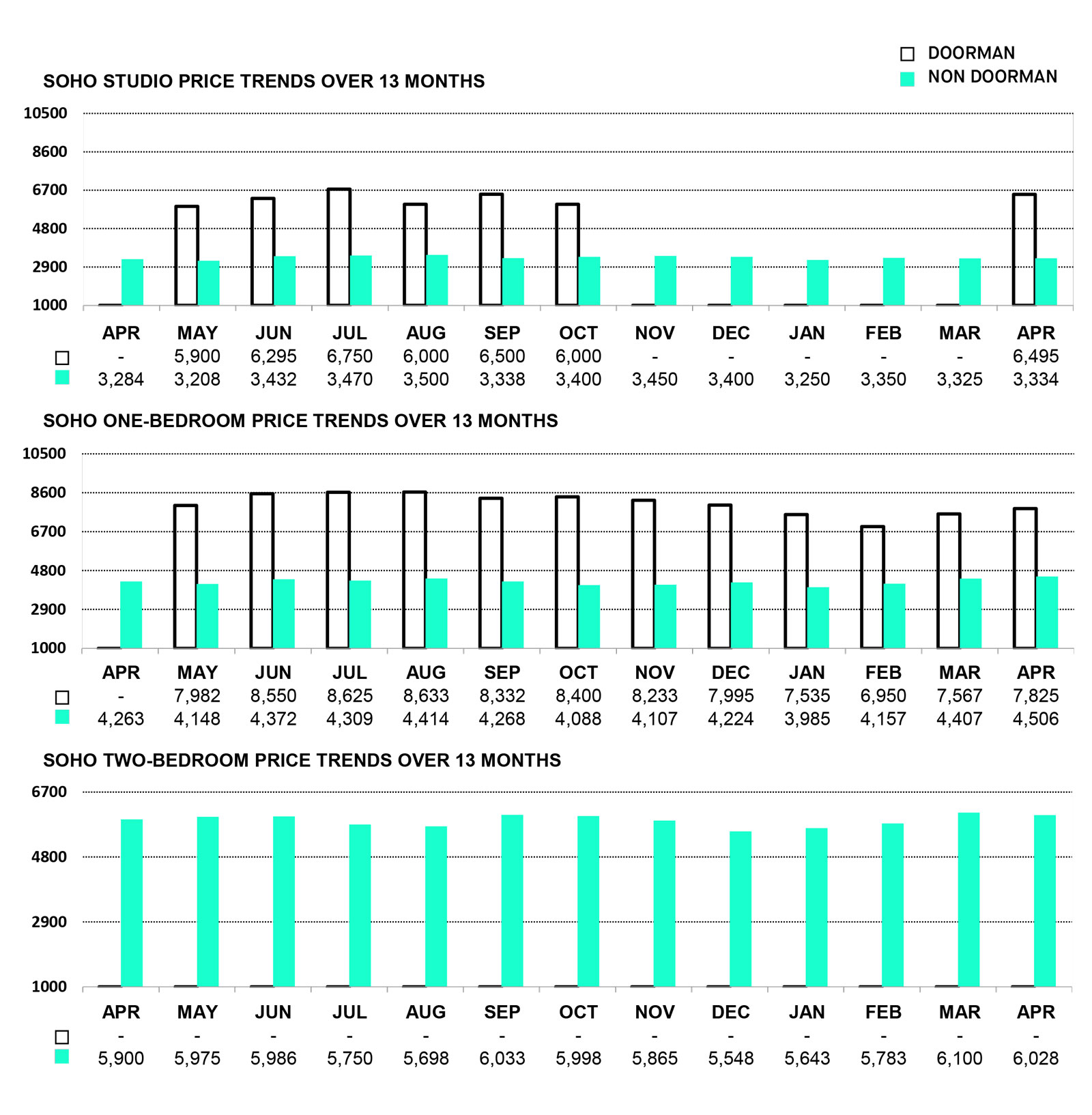 DOORMAN
NON DOORMAN

SOHO STUDIO PRICE TRENDS OVER 13 MONTHS

10500
8600
6700
4800
2900
1000

| | APR | MAY | JUN | JUL | AUG | SEP | OCT | NOV | DEC | JAN | FEB | MAR | APR |
|---|---|---|---|---|---|---|---|---|---|---|---|---|---|
| □ | - | 5,900 | 6,295 | 6,750 | 6,000 | 6,500 | 6,000 | - | - | - | - | - | 6,495 |
| ■ | 3,284 | 3,208 | 3,432 | 3,470 | 3,500 | 3,338 | 3,400 | 3,450 | 3,400 | 3,250 | 3,350 | 3,325 | 3,334 |

SOHO ONE-BEDROOM PRICE TRENDS OVER 13 MONTHS

10500
8600
6700
4800
2900
1000

| | APR | MAY | JUN | JUL | AUG | SEP | OCT | NOV | DEC | JAN | FEB | MAR | APR |
|---|---|---|---|---|---|---|---|---|---|---|---|---|---|
| □ | - | 7,982 | 8,550 | 8,625 | 8,633 | 8,332 | 8,400 | 8,233 | 7,995 | 7,535 | 6,950 | 7,567 | 7,825 |
| ■ | 4,263 | 4,148 | 4,372 | 4,309 | 4,414 | 4,268 | 4,088 | 4,107 | 4,224 | 3,985 | 4,157 | 4,407 | 4,506 |

SOHO TWO-BEDROOM PRICE TRENDS OVER 13 MONTHS

6700
4800
2900
1000

| | APR | MAY | JUN | JUL | AUG | SEP | OCT | NOV | DEC | JAN | FEB | MAR | APR |
|---|---|---|---|---|---|---|---|---|---|---|---|---|---|
| □ | - | - | - | - | - | - | - | - | - | - | - | - | - |
| ■ | 5,900 | 5,975 | 5,986 | 5,750 | 5,698 | 6,033 | 5,998 | 5,865 | 5,548 | 5,643 | 5,783 | 6,100 | 6,028 |